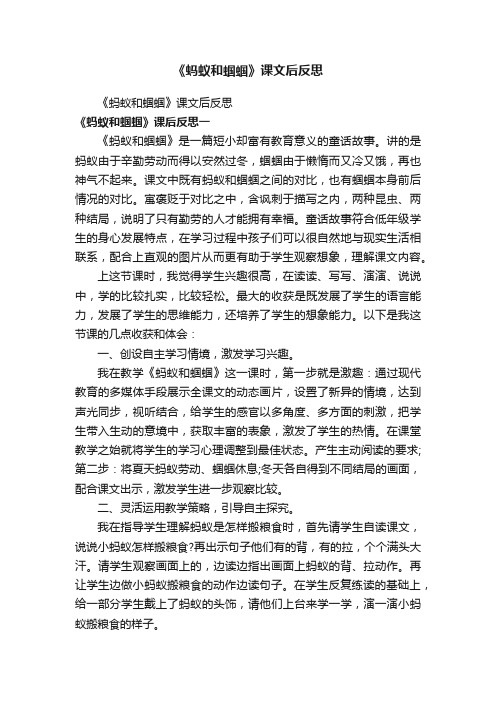 《蚂蚁和蝈蝈》课文后反思

《蚂蚁和蝈蝈》课文后反思

《蚂蚁和蝈蝈》课后反思一

《蚂蚁和蝈蝈》是一篇短小却富有教育意义的童话故事。讲的是蚂蚁由于辛勤劳动而得以安然过冬，蝈蝈由于懒惰而又冷又饿，再也神气不起来。课文中既有蚂蚁和蝈蝈之间的对比，也有蝈蝈本身前后情况的对比。寓褒贬于对比之中，含讽刺于描写之内，两种昆虫、两种结局，说明了只有勤劳的人才能拥有幸福。童话故事符合低年级学生的身心发展特点，在学习过程中孩子们可以很自然地与现实生活相联系，配合上直观的图片从而更有助于学生观察想象，理解课文内容。

上这节课时，我觉得学生兴趣很高，在读读、写写、演演、说说中，学的比较扎实，比较轻松。最大的收获是既发展了学生的语言能力，发展了学生的思维能力，还培养了学生的想象能力。以下是我这节课的几点收获和体会：

一、创设自主学习情境，激发学习兴趣。

我在教学《蚂蚁和蝈蝈》这一课时，第一步就是激趣：通过现代教育的多媒体手段展示全课文的动态画片，设置了新异的情境，达到声光同步，视听结合，给学生的感官以多角度、多方面的刺激，把学生带入生动的意境中，获取丰富的表象，激发了学生的热情。在课堂教学之始就将学生的学习心理调整到最佳状态。产生主动阅读的要求;第二步：将夏天蚂蚁劳动、蝈蝈休息;冬天各自得到不同结局的画面，配合课文出示，激发学生进一步观察比较。

二、灵活运用教学策略，引导自主探究。

我在指导学生理解蚂蚁是怎样搬粮食时，首先请学生自读课文，说说小蚂蚁怎样搬粮食?再出示句子他们有的背，有的拉，个个满头大汗。请学生观察画面上的，边读边指出画面上蚂蚁的背、拉动作。再让学生边做小蚂蚁搬粮食的动作边读句子。在学生反复练读的基础上，给一部分学生戴上了蚂蚁的头饰，请他们上台来学一学，演一演小蚂蚁搬粮食的样子。